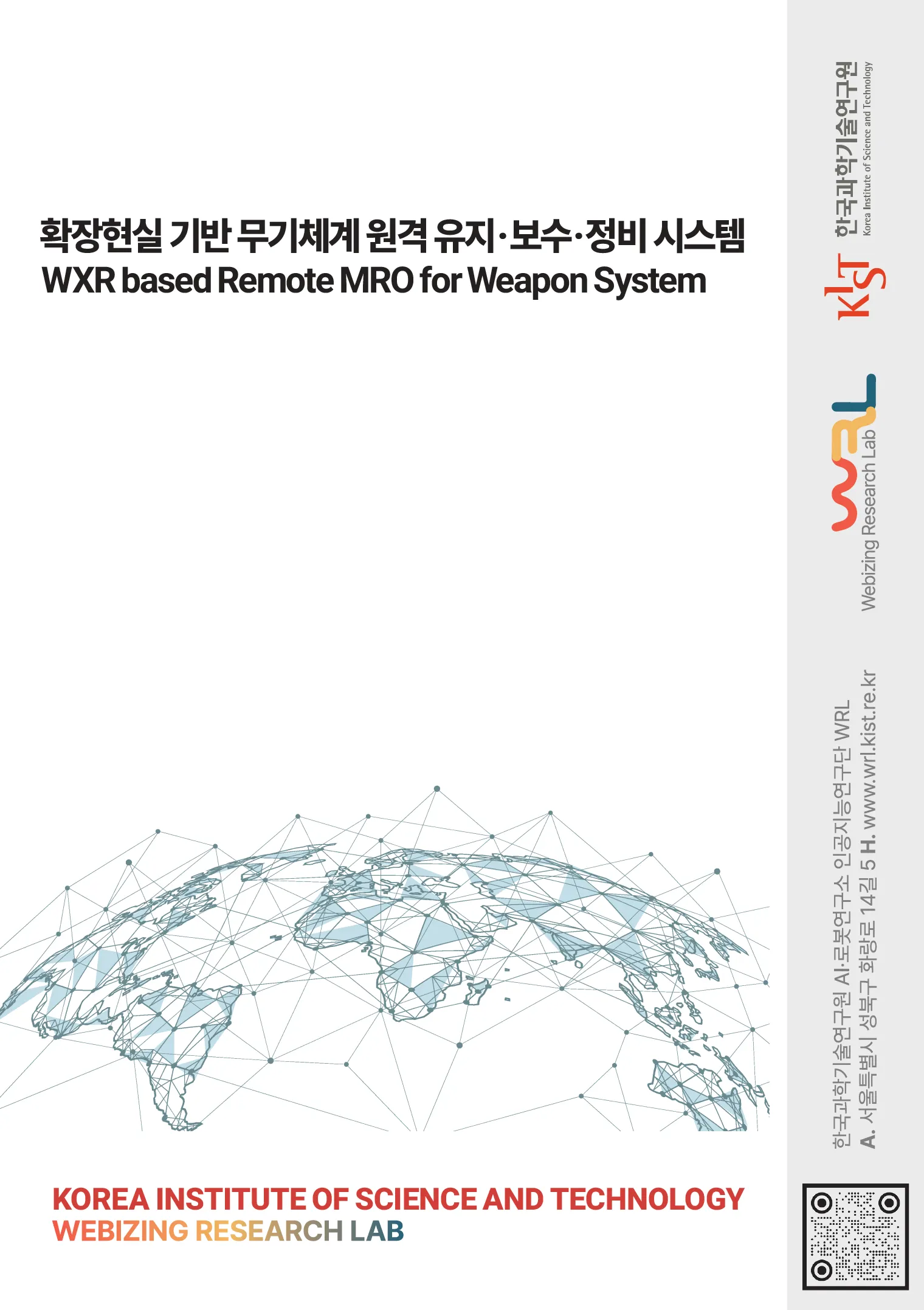 확장현실 기반 무기체계 원격 유지·보수·정비 시스템
WXR based Remote MRO for Weapon System

KOREA INSTITUTE OF SCIENCE AND TECHNOLOGY
WEBIZING RESEARCH LAB

KIST 한국과학기술연구원
Korea Institute of Science and Technology

WRL
Webizing Research Lab

한국과학기술연구원 AI·로봇연구소 인공지능연구단 WRL
A. 서울특별시 성북구 화랑로 14길 5 H. www.wrl.kist.re.kr